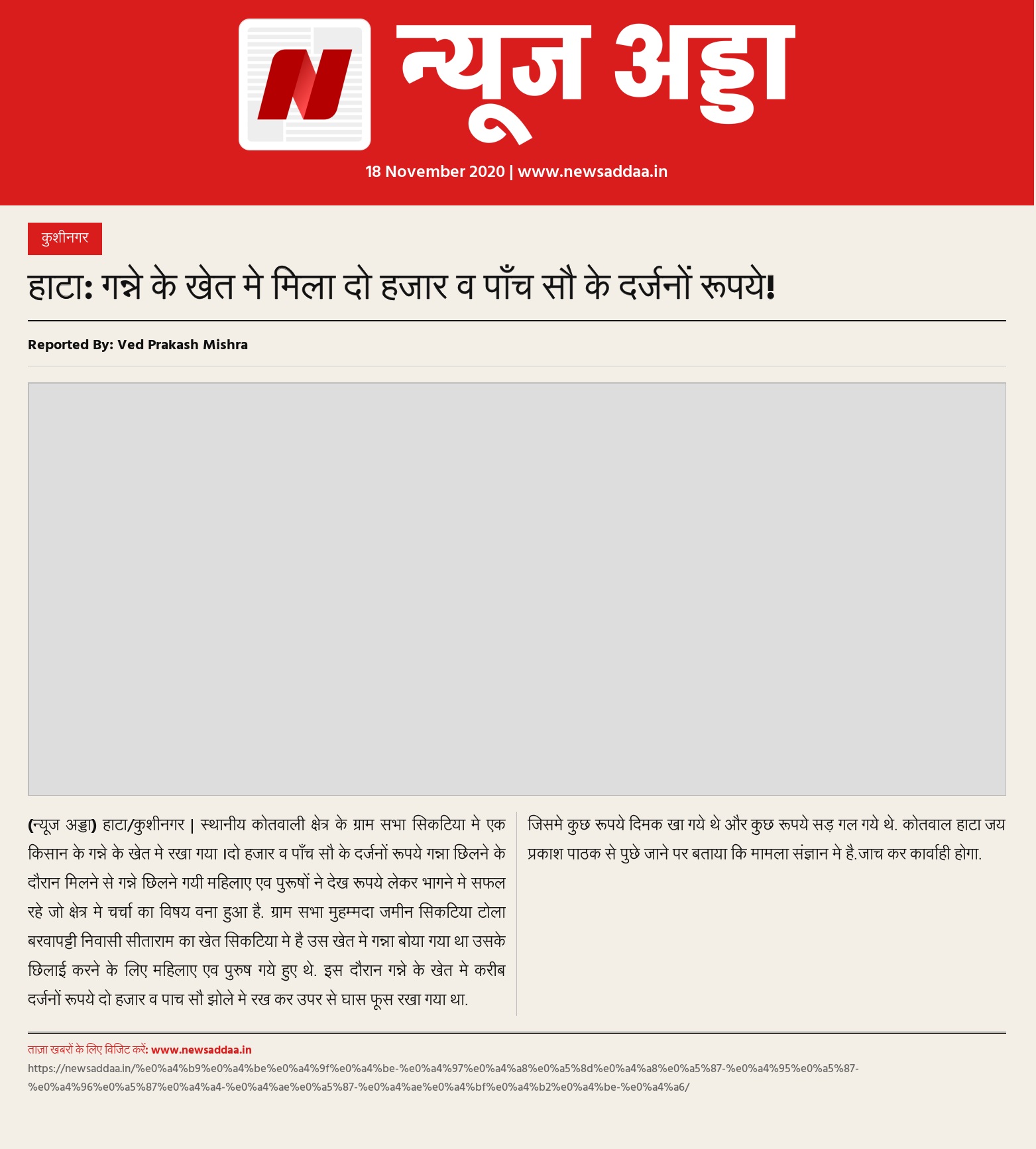 न्यूज अड्डा

18 November 2020 | www.newsaddaa.in

कुशीनगर

हाटा: गन्ने के खेत मे मिला दो हजार व पाँच सौ के दर्जनों रूपये!

Reported By: Ved Prakash Mishra

(न्यूज अड्डा) हाटा/कुशीनगर | स्थानीय कोतवाली क्षेत्र के ग्राम सभा सिकटिया मे एक किसान के गन्ने के खेत मे रखा गया ।दो हजार व पाँच सौ के दर्जनों रूपये गन्ना छिलने के दौरान मिलने से गन्ने छिलने गयी महिलाए एव पुरूषों ने देख रूपये लेकर भागने मे सफल रहे जो क्षेत्र मे चर्चा का विषय वना हुआ है. ग्राम सभा मुहम्मदा जमीन सिकटिया टोला बरवापट्टी निवासी सीताराम का खेत सिकटिया मे है उस खेत मे गन्ना बोया गया था उसके छिलाई करने के लिए महिलाए एव पुरुष गये हुए थे. इस दौरान गन्ने के खेत मे करीब दर्जनों रूपये दो हजार व पाच सौ झोले मे रख कर उपर से घास फूस रखा गया था.

जिसमे कुछ रूपये दिमक खा गये थे और कुछ रूपये सड़ गल गये थे. कोतवाल हाटा जय प्रकाश पाठक से पुछे जाने पर बताया कि मामला संज्ञान मे है.जाच कर कार्वाही होगा.

ताज़ा खबरों के लिए विजिट करें: www.newsaddaa.in
https://newsaddaa.in/%e0%a4%b9%e0%a4%be%e0%a4%9f%e0%a4%be-%e0%a4%97%e0%a4%a8%e0%a5%8d%e0%a4%a8%e0%a5%87-%e0%a4%95%e0%a5%87-%e0%a4%96%e0%a5%87%e0%a4%a4-%e0%a4%ae%e0%a5%87-%e0%a4%ae%e0%a4%bf%e0%a4%b2%e0%a4%be-%e0%a4%a6/